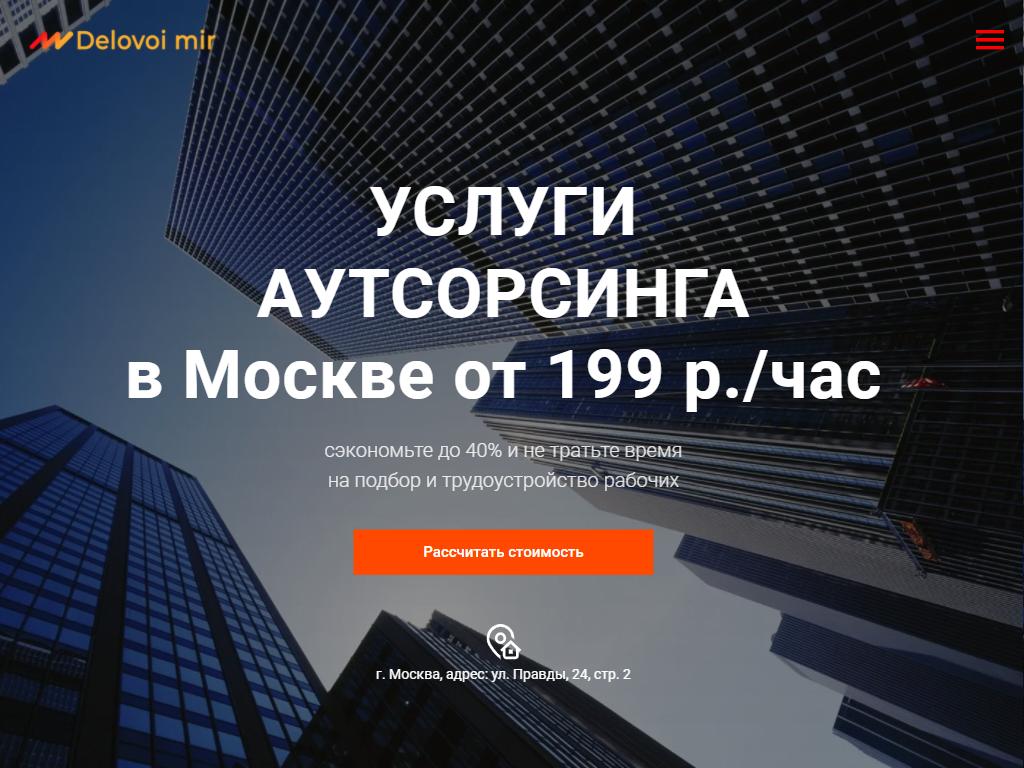 Delovoi mir

УСЛУГИ АУТСОРСИНГА в Москве от 199 р./час

сэкономьте до 40% и не тратьте время на подбор и трудоустройство рабочих

Рассчитать стоимость

г. Москва, адрес: ул. Правды, 24, стр. 2